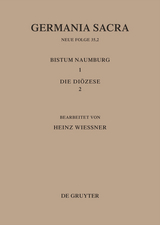 GERMANIA SACRA

NEUE FOLGE 35,2

BISTUM NAUMBURG
1
DIE DIÖZESE
2

BEARBEITET VON
HEINZ WIESSNER

DE GRUYTER